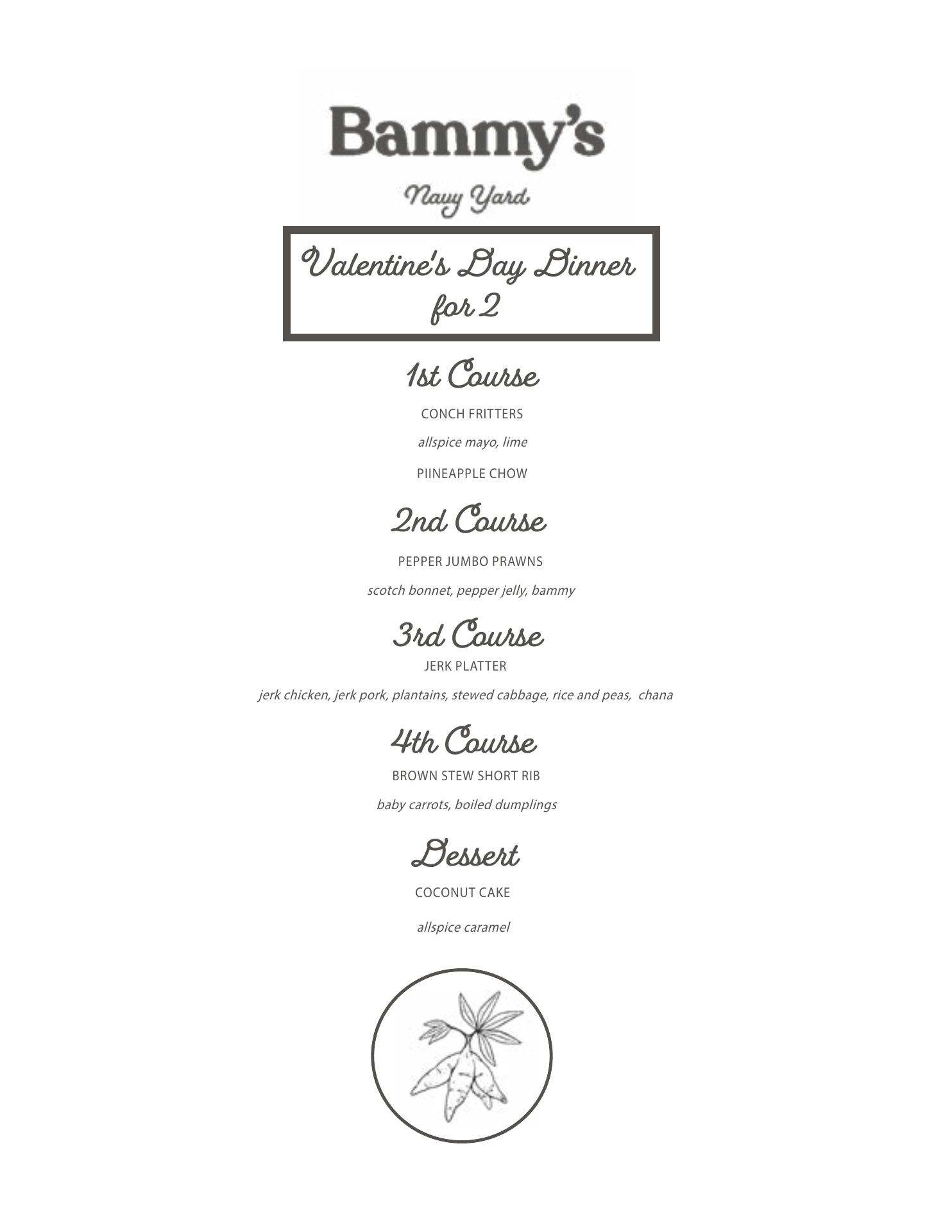 Bammy's

Navy Yard

Valentine's Day Dinner for 2

1st Course

CONCH FRITTERS

allspice mayo, lime

PIINEAPPLE CHOW

2nd Course

PEPPER JUMBO PRAWNS

scotch bonnet, pepper jelly, bammy

3rd Course

JERK PLATTER

jerk chicken, jerk pork, plantains, stewed cabbage, rice and peas, chana

4th Course

BROWN STEW SHORT RIB

baby carrots, boiled dumplings

Dessert

COCONUT CAKE

allspice caramel